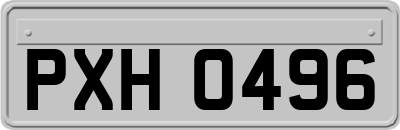 PXH 0496